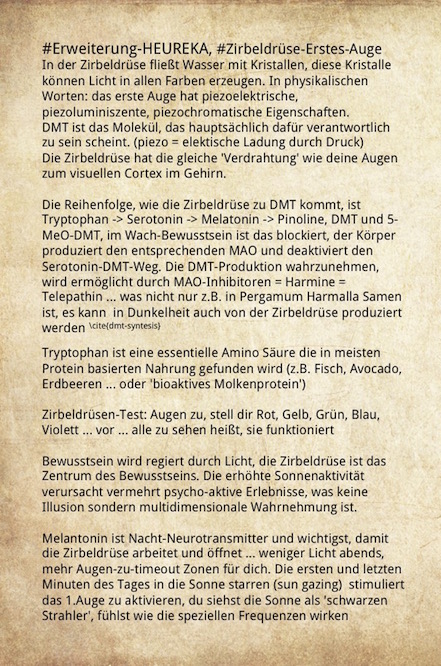 #Erweiterung-HEUREKA, #Zirbeldrüse-Erstes-Auge
In der Zirbeldrüse fließt Wasser mit Kristallen, diese Kristalle können Licht in allen Farben erzeugen. In physikalischen Worten: das erste Auge hat piezoelektrische, piezoluminiszente, piezochromatische Eigenschaften.
DMT ist das Molekül, das hauptsächlich dafür verantwortlich zu sein scheint. (piezo = elektische Ladung durch Druck)
Die Zirbeldrüse hat die gleiche 'Verdrahtung' wie deine Augen zum visuellen Cortex im Gehirn.

Die Reihenfolge, wie die Zirbeldrüse zu DMT kommt, ist Tryptophan -> Serotonin -> Melatonin -> Pinoline, DMT und 5-MeO-DMT, im Wach-Bewusstsein ist das blockiert, der Körper produziert den entsprechenden MAO und deaktiviert den Serotonin-DMT-Weg. Die DMT-Produktion wahrzunehmen, wird ermöglicht durch MAO-Inhibitoren = Harmine = Telepathin ... was nicht nur z.B. in Pergamum Harmalla Samen ist, es kann in Dunkelheit auch von der Zirbeldrüse produziert werden \cite{dmt-syntesis}

Tryptophan ist eine essentielle Amino Säure die in meisten Protein basierten Nahrung gefunden wird (z.B. Fisch, Avocado, Erdbeeren ... oder 'bioaktives Molkenprotein')

Zirbeldrüsen-Test: Augen zu, stell dir Rot, Gelb, Grün, Blau, Violett ... vor ... alle zu sehen heißt, sie funktioniert

Bewusstsein wird regiert durch Licht, die Zirbeldrüse ist das Zentrum des Bewusstseins. Die erhöhte Sonnenaktivität verursacht vermehrt psycho-aktive Erlebnisse, was keine Illusion sondern multidimensionale Wahrnehmung ist.

Melantonin ist Nacht-Neurotransmitter und wichtigst, damit die Zirbeldrüse arbeitet und öffnet ... weniger Licht abends, mehr Augen-zu-timeout Zonen für dich. Die ersten und letzten Minuten des Tages in die Sonne starren (sun gazing) stimuliert das 1.Auge zu aktivieren, du siehst die Sonne als 'schwarzen Strahler', fühlst wie die speziellen Frequenzen wirken